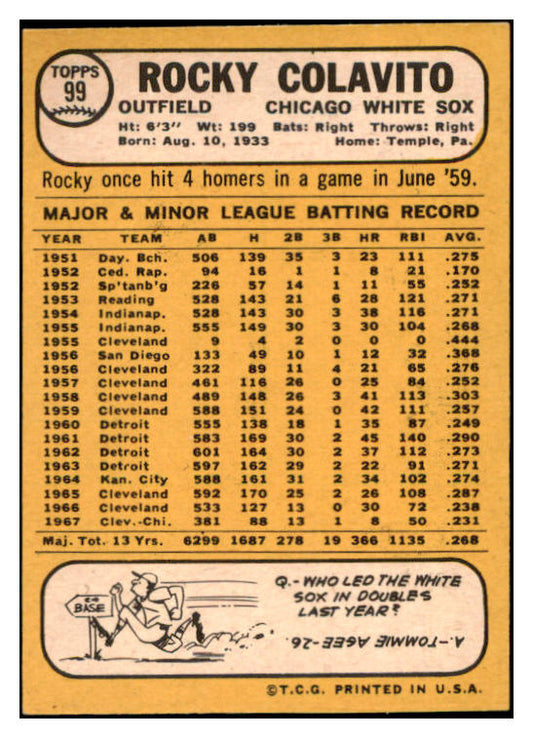 TOPPS 99

ROCKY COLAVITO

OUTFIELD CHICAGO WHITE SOX

Ht: 6'3" Wt: 199 Bats: Right Throws: Right
Born: Aug. 10, 1933 Home: Temple, Pa.

Rocky once hit 4 homers in a game in June '59.

MAJOR & MINOR LEAGUE BATTING RECORD

| YEAR | TEAM | AB | H | 2B | 3B | HR | RBI | AVG. |
|---|---|---|---|---|---|---|---|---|
| 1951 | Day. Bch. | 506 | 139 | 35 | 3 | 23 | 111 | .275 |
| 1952 | Ced. Rap. | 94 | 16 | 1 | 1 | 8 | 21 | .170 |
| 1952 | Sp'tanb'g | 226 | 57 | 14 | 1 | 11 | 55 | .252 |
| 1953 | Reading | 528 | 143 | 21 | 6 | 28 | 121 | .271 |
| 1954 | Indianap. | 528 | 143 | 30 | 3 | 38 | 116 | .271 |
| 1955 | Indianap. | 555 | 149 | 30 | 3 | 30 | 104 | .268 |
| 1955 | Cleveland | 9 | 4 | 2 | 0 | 0 | 0 | .444 |
| 1956 | San Diego | 133 | 49 | 10 | 1 | 12 | 32 | .368 |
| 1956 | Cleveland | 322 | 89 | 11 | 4 | 21 | 65 | .276 |
| 1957 | Cleveland | 461 | 116 | 26 | 0 | 25 | 84 | .252 |
| 1958 | Cleveland | 489 | 148 | 26 | 3 | 41 | 113 | .303 |
| 1959 | Cleveland | 588 | 151 | 24 | 0 | 42 | 111 | .257 |
| 1960 | Detroit | 555 | 138 | 18 | 1 | 35 | 87 | .249 |
| 1961 | Detroit | 583 | 169 | 30 | 2 | 45 | 140 | .290 |
| 1962 | Detroit | 601 | 164 | 30 | 2 | 37 | 112 | .273 |
| 1963 | Detroit | 597 | 162 | 29 | 2 | 22 | 91 | .271 |
| 1964 | Kan. City | 588 | 161 | 31 | 2 | 34 | 102 | .274 |
| 1965 | Cleveland | 592 | 170 | 25 | 2 | 26 | 108 | .287 |
| 1966 | Cleveland | 533 | 127 | 13 | 0 | 30 | 72 | .238 |
| 1967 | Clev.-Chi. | 381 | 88 | 13 | 1 | 8 | 50 | .231 |
| Maj. Tot. 13 Yrs. |  | 6299 | 1687 | 278 | 19 | 366 | 1135 | .268 |

BASE

Q.- WHO LED THE WHITE SOX IN DOUBLES LAST YEAR?

A.-TOMMIE AGEE-26.

©T.C.G. PRINTED IN U.S.A.